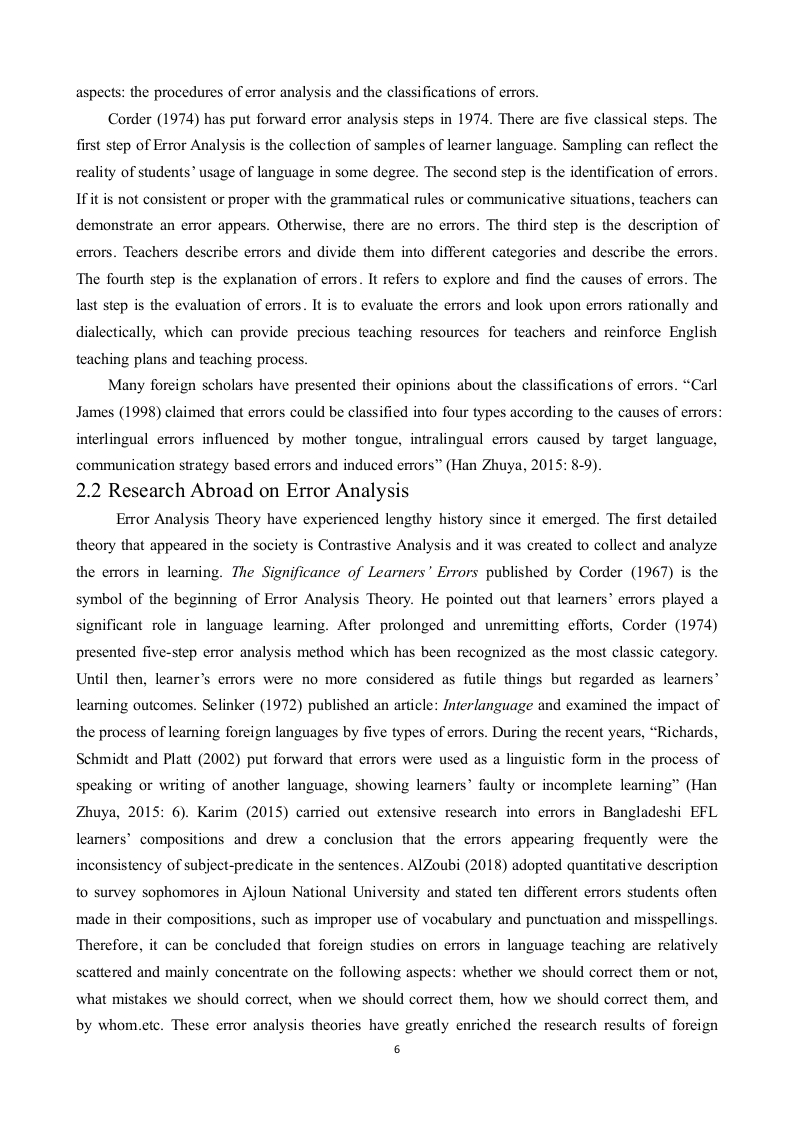 aspects: the procedures of error analysis and the classifications of errors.

Corder (1974) has put forward error analysis steps in 1974. There are five classical steps. The first step of Error Analysis is the collection of samples of learner language. Sampling can reflect the reality of students' usage of language in some degree. The second step is the identification of errors. If it is not consistent or proper with the grammatical rules or communicative situations, teachers can demonstrate an error appears. Otherwise, there are no errors. The third step is the description of errors. Teachers describe errors and divide them into different categories and describe the errors. The fourth step is the explanation of errors. It refers to explore and find the causes of errors. The last step is the evaluation of errors. It is to evaluate the errors and look upon errors rationally and dialectically, which can provide precious teaching resources for teachers and reinforce English teaching plans and teaching process.

Many foreign scholars have presented their opinions about the classifications of errors. "Carl James (1998) claimed that errors could be classified into four types according to the causes of errors: interlingual errors influenced by mother tongue, intralingual errors caused by target language, communication strategy based errors and induced errors" (Han Zhuya, 2015: 8-9).

2.2 Research Abroad on Error Analysis

Error Analysis Theory have experienced lengthy history since it emerged. The first detailed theory that appeared in the society is Contrastive Analysis and it was created to collect and analyze the errors in learning. The Significance of Learners' Errors published by Corder (1967) is the symbol of the beginning of Error Analysis Theory. He pointed out that learners' errors played a significant role in language learning. After prolonged and unremitting efforts, Corder (1974) presented five-step error analysis method which has been recognized as the most classic category. Until then, learner's errors were no more considered as futile things but regarded as learners' learning outcomes. Selinker (1972) published an article: Interlanguage and examined the impact of the process of learning foreign languages by five types of errors. During the recent years, "Richards, Schmidt and Platt (2002) put forward that errors were used as a linguistic form in the process of speaking or writing of another language, showing learners' faulty or incomplete learning" (Han Zhuya, 2015: 6). Karim (2015) carried out extensive research into errors in Bangladeshi EFL learners' compositions and drew a conclusion that the errors appearing frequently were the inconsistency of subject-predicate in the sentences. AlZoubi (2018) adopted quantitative description to survey sophomores in Ajloun National University and stated ten different errors students often made in their compositions, such as improper use of vocabulary and punctuation and misspellings. Therefore, it can be concluded that foreign studies on errors in language teaching are relatively scattered and mainly concentrate on the following aspects: whether we should correct them or not, what mistakes we should correct, when we should correct them, how we should correct them, and by whom.etc. These error analysis theories have greatly enriched the research results of foreign

6